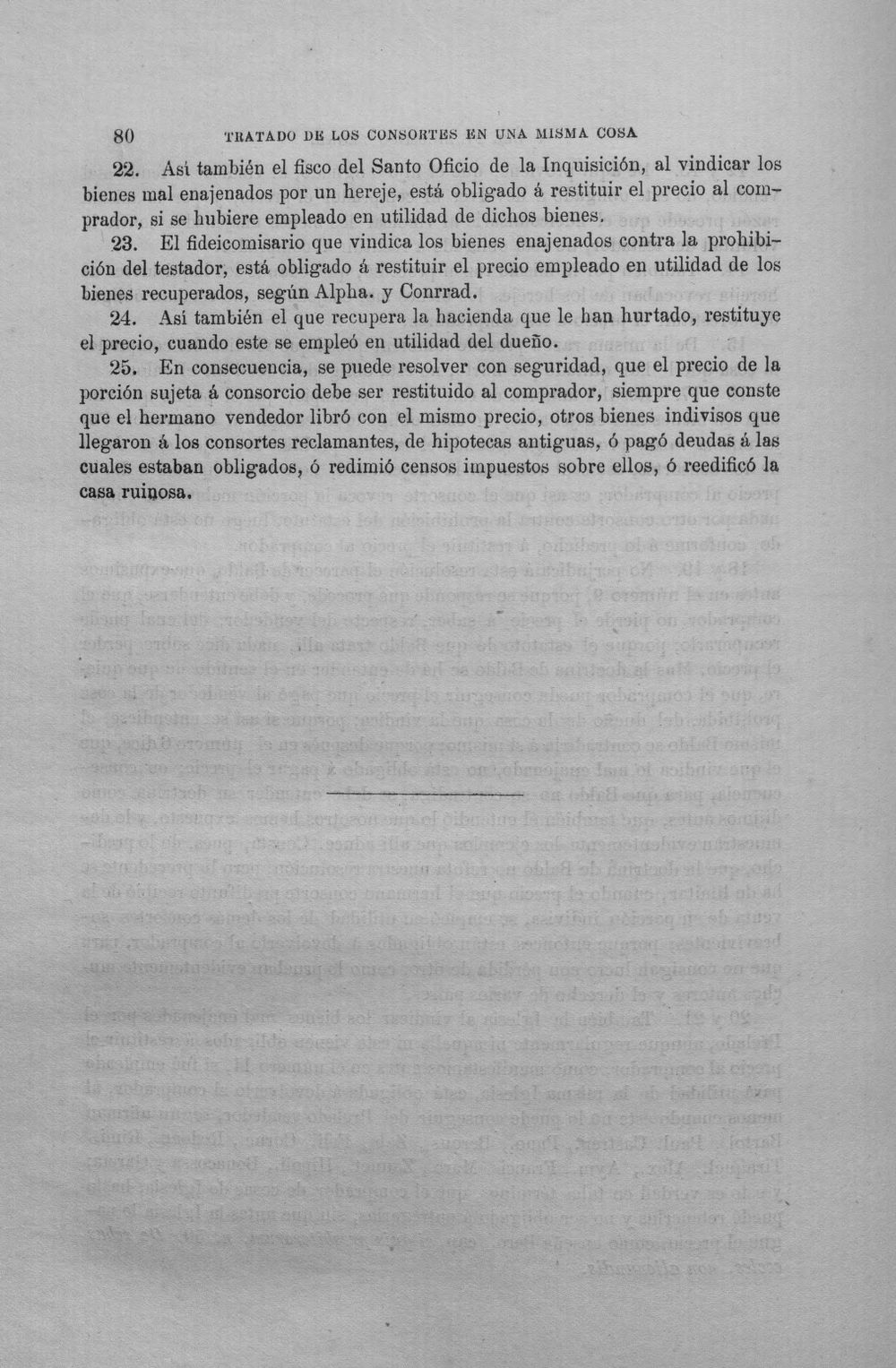 80 TRATADO DE LOS CONSORTES EN UNA MISMA COSA

22. Así también el fisco del Santo Oficio de la Inquisición, al vindicar los bienes mal enajenados por un hereje, está obligado á restituir el precio al comprador, si se hubiere empleado en utilidad de dichos bienes.

23. El fideicomisario que vindica los bienes enajenados contra la prohibición del testador, está obligado á restituir el precio empleado en utilidad de los bienes recuperados, según Alpha. y Conrrad.

24. Así también el que recupera la hacienda que le han hurtado, restituye el precio, cuando este se empleó en utilidad del dueño.

25. En consecuencia, se puede resolver con seguridad, que el precio de la porción sujeta á consorcio debe ser restituido al comprador, siempre que conste que el hermano vendedor libró con el mismo precio, otros bienes indivisos que llegaron á los consortes reclamantes, de hipotecas antiguas, ó pagó deudas á las cuales estaban obligados, ó redimió censos impuestos sobre ellos, ó reedificó la casa ruinosa.